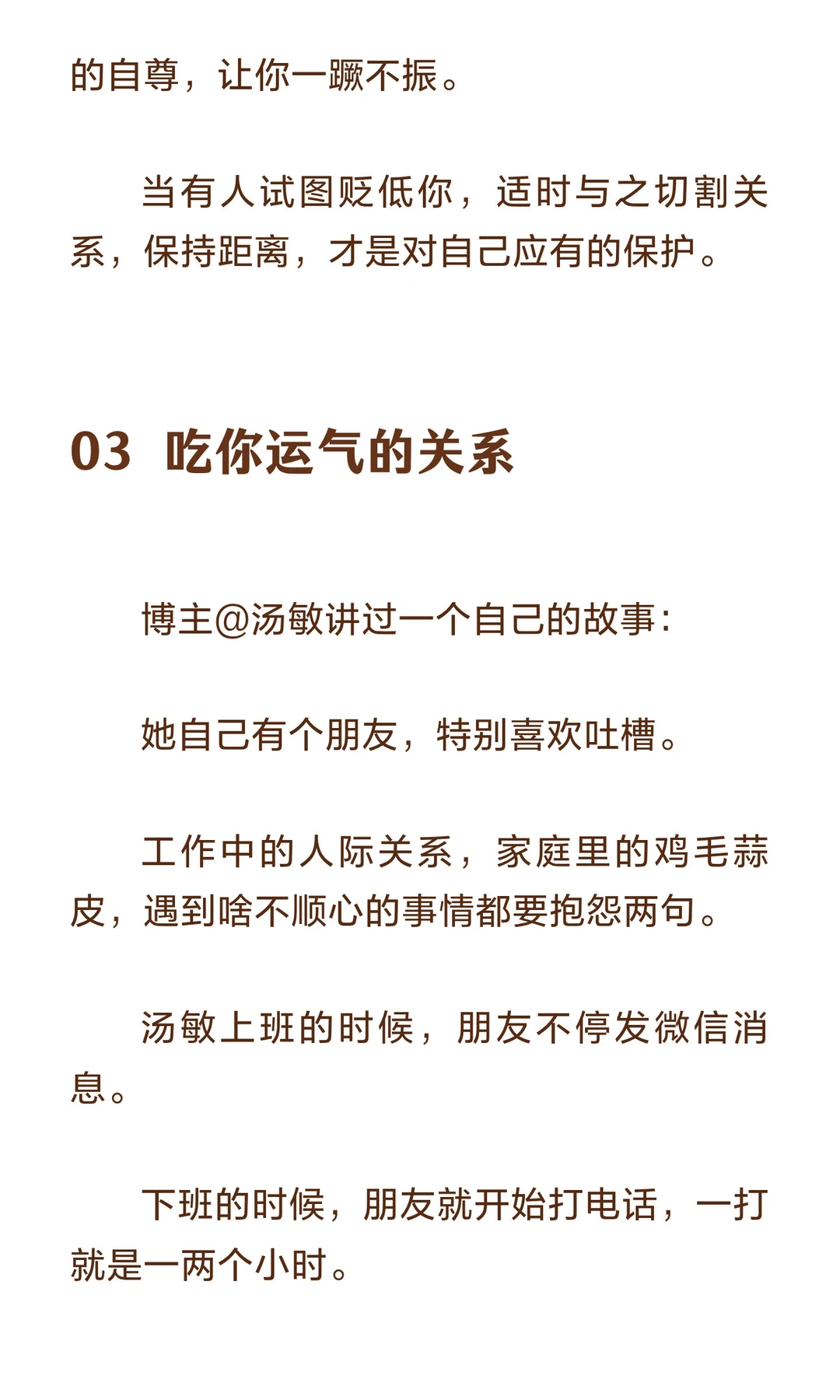 的自尊，让你一蹶不振。

当有人试图贬低你，适时与之切割关系，保持距离，才是对自己应有的保护。

03 吃你运气的关系

博主@汤敏讲过一个自己的故事：

她自己有个朋友，特别喜欢吐槽。

工作中的人际关系，家庭里的鸡毛蒜皮，遇到啥不顺心的事情都要抱怨两句。

汤敏上班的时候，朋友不停发微信消息。

下班的时候，朋友就开始打电话，一打就是一两个小时。